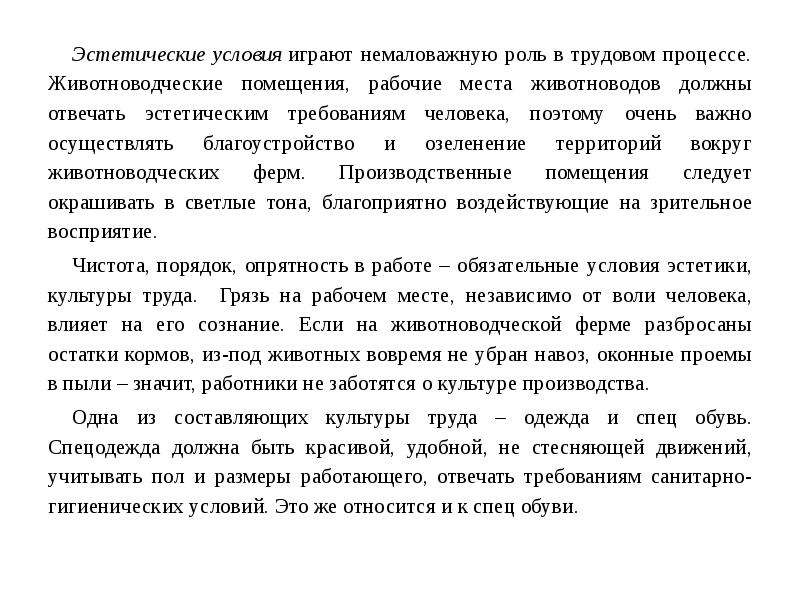 Эстетические условия играют немаловажную роль в трудовом процессе. Животноводческие помещения, рабочие места животноводов должны отвечать эстетическим требованиям человека, поэтому очень важно осуществлять благоустройство и озеленение территорий вокруг животноводческих ферм. Производственные помещения следует окрашивать в светлые тона, благоприятно воздействующие на зрительное восприятие.

Чистота, порядок, опрятность в работе – обязательные условия эстетики, культуры труда. Грязь на рабочем месте, независимо от воли человека, влияет на его сознание. Если на животноводческой ферме разбросаны остатки кормов, из-под животных вовремя не убран навоз, оконные проемы в пыли – значит, работники не заботятся о культуре производства.

Одна из составляющих культуры труда – одежда и спец обувь. Спецодежда должна быть красивой, удобной, не стесняющей движений, учитывать пол и размеры работающего, отвечать требованиям санитарно-гигиенических условий. Это же относится и к спец обуви.